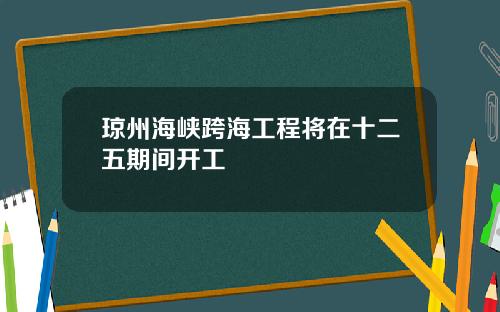 琼州海峡跨海工程将在十二五期间开工